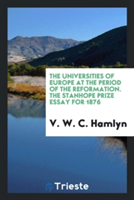 THE UNIVERSITIES OF EUROPE AT THE PERIOD OF THE REFORMATION. THE STANHOPE PRIZE ESSAY FOR 1876

V. W. C. Hamlyn

Trieste